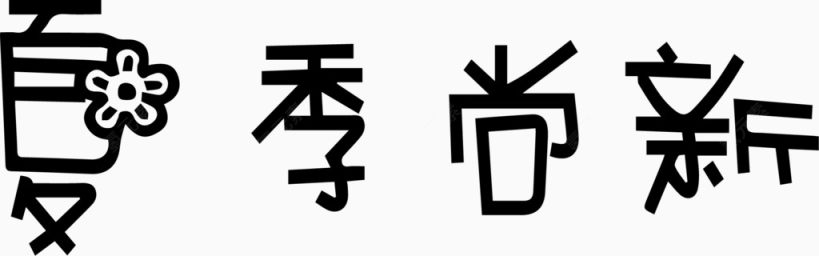 夏季尚新